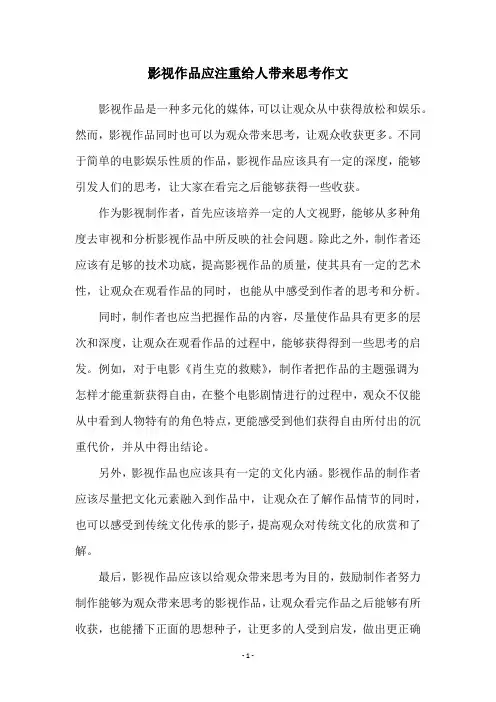 影视作品应注重给人带来思考作文

影视作品是一种多元化的媒体，可以让观众从中获得放松和娱乐。然而，影视作品同时也可以为观众带来思考，让观众收获更多。不同于简单的电影娱乐性质的作品，影视作品应该具有一定的深度，能够引发人们的思考，让大家在看完之后能够获得一些收获。

作为影视制作者，首先应该培养一定的人文视野，能够从多种角度去审视和分析影视作品中所反映的社会问题。除此之外，制作者还应该有足够的技术功底，提高影视作品的质量，使其具有一定的艺术性，让观众在观看作品的同时，也能从中感受到作者的思考和分析。

同时，制作者也应当把握作品的内容，尽量使作品具有更多的层次和深度，让观众在观看作品的过程中，能够获得得到一些思考的启发。例如，对于电影《肖生克的救赎》，制作者把作品的主题强调为怎样才能重新获得自由，在整个电影剧情进行的过程中，观众不仅能从中看到人物特有的角色特点，更能感受到他们获得自由所付出的沉重代价，并从中得出结论。

另外，影视作品也应该具有一定的文化内涵。影视作品的制作者应该尽量把文化元素融入到作品中，让观众在了解作品情节的同时，也可以感受到传统文化传承的影子，提高观众对传统文化的欣赏和了解。

最后，影视作品应该以给观众带来思考为目的，鼓励制作者努力制作能够为观众带来思考的影视作品，让观众看完作品之后能够有所收获，也能播下正面的思想种子，让更多的人受到启发，做出更正确

- 1 -